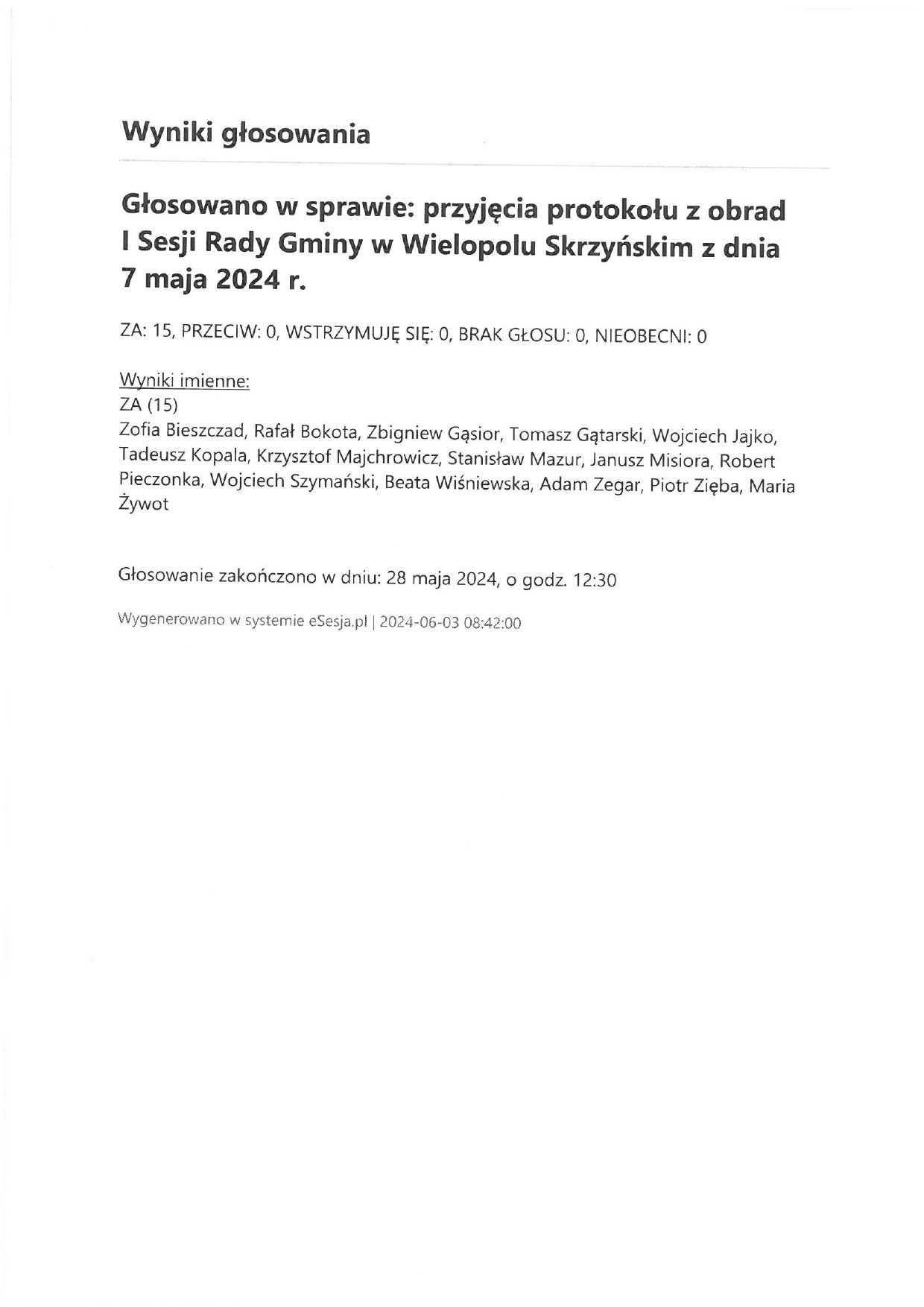 Wyniki głosowania

Głosowano w sprawie: przyjęcia protokołu z obrad I Sesji Rady Gminy w Wielopolu Skrzyńskim z dnia 7 maja 2024 r.

ZA: 15, PRZECIW: 0, WSTRZYMUJĘ SIĘ: 0, BRAK GŁOSU: 0, NIEOBECNI: 0

Wyniki imienne:
ZA (15)
Zofia Bieszczad, Rafał Bokota, Zbigniew Gąsior, Tomasz Gątarski, Wojciech Jajko, Tadeusz Kopala, Krzysztof Majchrowicz, Stanisław Mazur, Janusz Misiora, Robert Pieczonka, Wojciech Szymański, Beata Wiśniewska, Adam Zegar, Piotr Zięba, Maria Żywot

Głosowanie zakończono w dniu: 28 maja 2024, o godz. 12:30

Wygenerowano w systemie eSesja.pl | 2024-06-03 08:42:00